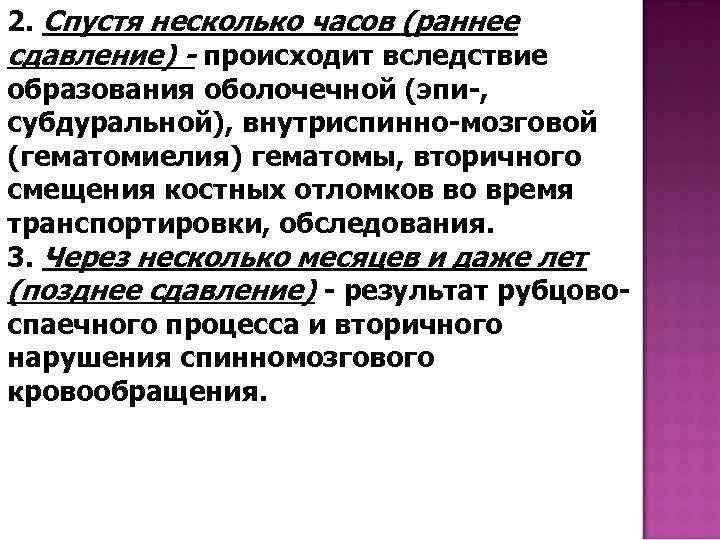 2. Спустя несколько часов (раннее сдавление) - происходит вследствие образования оболочечной (эпи-, субдуральной), внутриспинно-мозговой (гематомиелия) гематомы, вторичного смещения костных отломков во время транспортировки, обследования.
3. Через несколько месяцев и даже лет (позднее сдавление) - результат рубцово-спаечного процесса и вторичного нарушения спинномозгового кровообращения.